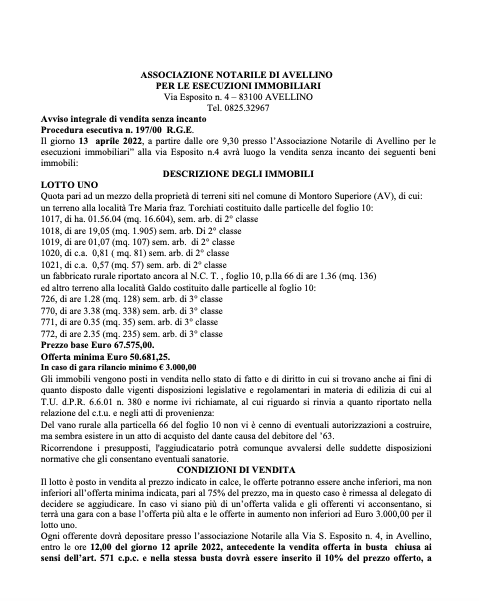 ASSOCIAZIONE NOTARILE DI AVELLINO
PER LE ESECUZIONI IMMOBILIARI
Via Esposito n. 4 – 83100 AVELLINO
Tel. 0825.32967

Avviso integrale di vendita senza incanto
Procedura esecutiva n. 197/00 R.G.E.
Il giorno 13 aprile 2022, a partire dalle ore 9,30 presso l'Associazione Notarile di Avellino per le esecuzioni immobiliari" alla via Esposito n.4 avrà luogo la vendita senza incanto dei seguenti beni immobili:

DESCRIZIONE DEGLI IMMOBILI

LOTTO UNO
Quota pari ad un mezzo della proprietà di terreni siti nel comune di Montoro Superiore (AV), di cui:
un terreno alla località Tre Maria fraz. Torchiati costituito dalle particelle del foglio 10:
1017, di ha. 01.56.04 (mq. 16.604), sem. arb. di 2° classe
1018, di are 19,05 (mq. 1.905) sem. arb. Di 2° classe
1019, di are 01,07 (mq. 107) sem. arb. di 2° classe
1020, di c.a. 0,81 ( mq. 81) sem. arb. di 2° classe
1021, di c.a. 0,57 (mq. 57) sem. arb. di 2° classe
un fabbricato rurale riportato ancora al N.C. T. , foglio 10, p.lla 66 di are 1.36 (mq. 136)
ed altro terreno alla località Galdo costituito dalle particelle al foglio 10:
726, di are 1.28 (mq. 128) sem. arb. di 3° classe
770, di are 3.38 (mq. 338) sem. arb. di 3° classe
771, di are 0.35 (mq. 35) sem. arb. di 3° classe
772, di are 2.35 (mq. 235) sem. arb. di 3° classe
Prezzo base Euro 67.575,00.
Offerta minima Euro 50.681,25.
In caso di gara rilancio minimo € 3.000,00
Gli immobili vengono posti in vendita nello stato di fatto e di diritto in cui si trovano anche ai fini di quanto disposto dalle vigenti disposizioni legislative e regolamentari in materia di edilizia di cui al T.U. d.P.R. 6.6.01 n. 380 e norme ivi richiamate, al cui riguardo si rinvia a quanto riportato nella relazione del c.t.u. e negli atti di provenienza:
Del vano rurale alla particella 66 del foglio 10 non vi è cenno di eventuali autorizzazioni a costruire, ma sembra esistere in un atto di acquisto del dante causa del debitore del '63.
Ricorrendone i presupposti, l'aggiudicatario potrà comunque avvalersi delle suddette disposizioni normative che gli consentano eventuali sanatorie.

CONDIZIONI DI VENDITA

Il lotto è posto in vendita al prezzo indicato in calce, le offerte potranno essere anche inferiori, ma non inferiori all'offerta minima indicata, pari al 75% del prezzo, ma in questo caso è rimessa al delegato di decidere se aggiudicare. In caso vi siano più di un'offerta valida e gli offerenti vi acconsentano, si terrà una gara con a base l'offerta più alta e le offerte in aumento non inferiori ad Euro 3.000,00 per il lotto uno.
Ogni offerente dovrà depositare presso l'associazione Notarile alla Via S. Esposito n. 4, in Avellino, entro le ore 12,00 del giorno 12 aprile 2022, antecedente la vendita offerta in busta chiusa ai sensi dell'art. 571 c.p.c. e nella stessa busta dovrà essere inserito il 10% del prezzo offerto, a